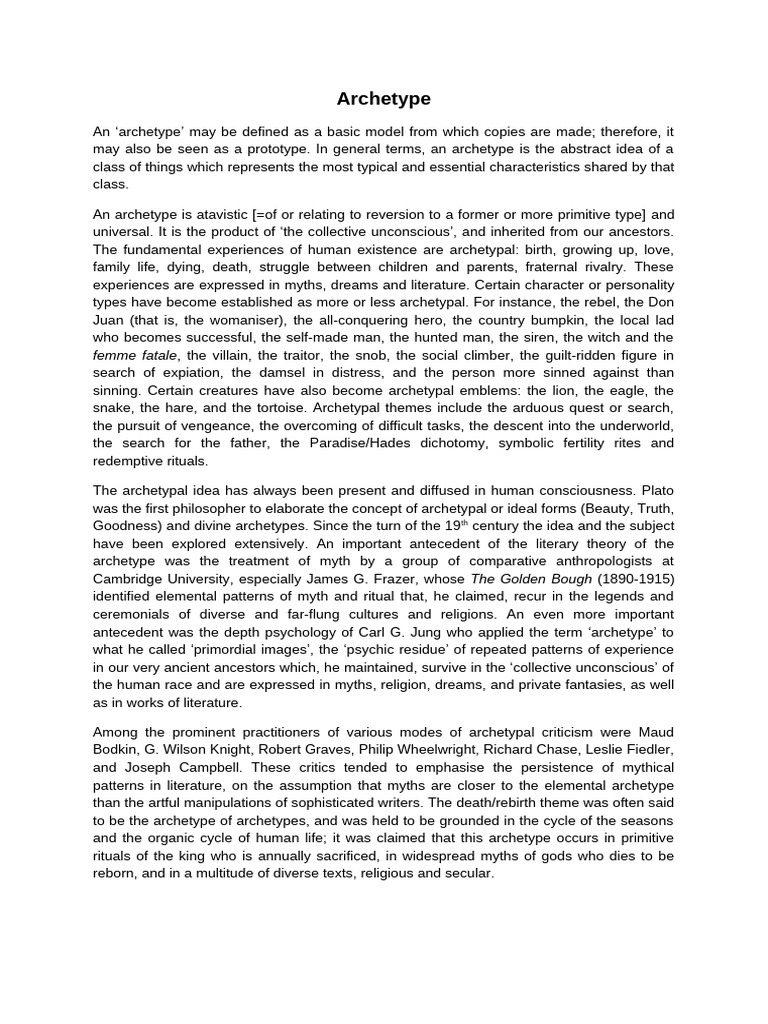 Archetype

An 'archetype' may be defined as a basic model from which copies are made; therefore, it may also be seen as a prototype. In general terms, an archetype is the abstract idea of a class of things which represents the most typical and essential characteristics shared by that class.

An archetype is atavistic [=of or relating to reversion to a former or more primitive type] and universal. It is the product of 'the collective unconscious', and inherited from our ancestors. The fundamental experiences of human existence are archetypal: birth, growing up, love, family life, dying, death, struggle between children and parents, fraternal rivalry. These experiences are expressed in myths, dreams and literature. Certain character or personality types have become established as more or less archetypal. For instance, the rebel, the Don Juan (that is, the womaniser), the all-conquering hero, the country bumpkin, the local lad who becomes successful, the self-made man, the hunted man, the siren, the witch and the femme fatale, the villain, the traitor, the snob, the social climber, the guilt-ridden figure in search of expiation, the damsel in distress, and the person more sinned against than sinning. Certain creatures have also become archetypal emblems: the lion, the eagle, the snake, the hare, and the tortoise. Archetypal themes include the arduous quest or search, the pursuit of vengeance, the overcoming of difficult tasks, the descent into the underworld, the search for the father, the Paradise/Hades dichotomy, symbolic fertility rites and redemptive rituals.

The archetypal idea has always been present and diffused in human consciousness. Plato was the first philosopher to elaborate the concept of archetypal or ideal forms (Beauty, Truth, Goodness) and divine archetypes. Since the turn of the 19$^{th}$ century the idea and the subject have been explored extensively. An important antecedent of the literary theory of the archetype was the treatment of myth by a group of comparative anthropologists at Cambridge University, especially James G. Frazer, whose The Golden Bough (1890-1915) identified elemental patterns of myth and ritual that, he claimed, recur in the legends and ceremonials of diverse and far-flung cultures and religions. An even more important antecedent was the depth psychology of Carl G. Jung who applied the term 'archetype' to what he called 'primordial images', the 'psychic residue' of repeated patterns of experience in our very ancient ancestors which, he maintained, survive in the 'collective unconscious' of the human race and are expressed in myths, religion, dreams, and private fantasies, as well as in works of literature.

Among the prominent practitioners of various modes of archetypal criticism were Maud Bodkin, G. Wilson Knight, Robert Graves, Philip Wheelwright, Richard Chase, Leslie Fiedler, and Joseph Campbell. These critics tended to emphasise the persistence of mythical patterns in literature, on the assumption that myths are closer to the elemental archetype than the artful manipulations of sophisticated writers. The death/rebirth theme was often said to be the archetype of archetypes, and was held to be grounded in the cycle of the seasons and the organic cycle of human life; it was claimed that this archetype occurs in primitive rituals of the king who is annually sacrificed, in widespread myths of gods who dies to be reborn, and in a multitude of diverse texts, religious and secular.